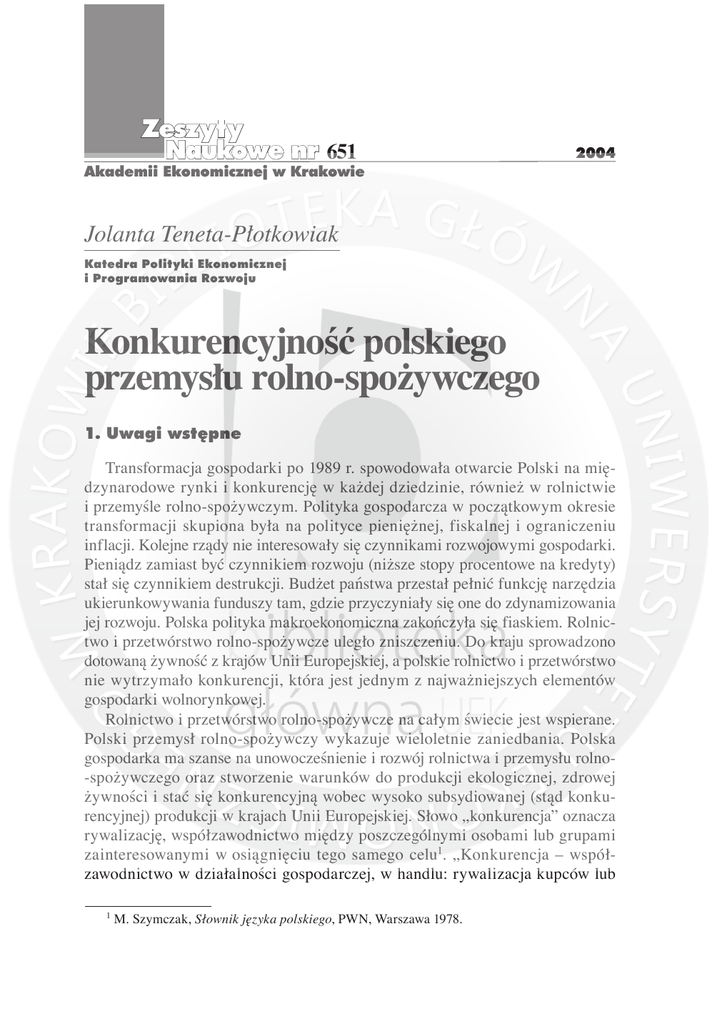 Zeszyty Naukowe nr 651 2004
Akademii Ekonomicznej w Krakowie

Jolanta Teneta-Płotkowiak
Katedra Polityki Ekonomicznej
i Programowania Rozwoju

Konkurencyjność polskiego przemysłu rolno-spożywczego

1. Uwagi wstępne

Transformacja gospodarki po 1989 r. spowodowała otwarcie Polski na międzynarodowe rynki i konkurencję w każdej dziedzinie, również w rolnictwie i przemyśle rolno-spożywczym. Polityka gospodarcza w początkowym okresie transformacji skupiona była na polityce pieniężnej, fiskalnej i ograniczeniu inflacji. Kolejne rządy nie interesowały się czynnikami rozwojowymi gospodarki. Pieniądz zamiast być czynnikiem rozwoju (niższe stopy procentowe na kredyty) stał się czynnikiem destrukcji. Budżet państwa przestał pełnić funkcję narzędzia ukierunkowywania funduszy tam, gdzie przyczyniały się one do zdynamizowania jej rozwoju. Polska polityka makroekonomiczna zakończyła się fiaskiem. Rolnictwo i przetwórstwo rolno-spożywcze uległo zniszczeniu. Do kraju sprowadzono dotowaną żywność z krajów Unii Europejskiej, a polskie rolnictwo i przetwórstwo nie wytrzymało konkurencji, która jest jednym z najważniejszych elementów gospodarki wolnorynkowej.

Rolnictwo i przetwórstwo rolno-spożywcze na całym świecie jest wspierane. Polski przemysł rolno-spożywczy wykazuje wieloletnie zaniedbania. Polska gospodarka ma szanse na unowocześnienie i rozwój rolnictwa i przemysłu rolno-spożywczego oraz stworzenie warunków do produkcji ekologicznej, zdrowej żywności i stać się konkurencyjną wobec wysoko subsydiowanej (stąd konkurencyjnej) produkcji w krajach Unii Europejskiej. Słowo „konkurencja” oznacza rywalizację, współzawodnictwo między poszczególnymi osobami lub grupami zainteresowanymi w osiągnięciu tego samego celu$^1$. „Konkurencja – współzawodnictwo w działalności gospodarczej, w handlu: rywalizacja kupców lub

$^1$ M. Szymczak, Słownik języka polskiego, PWN, Warszawa 1978.